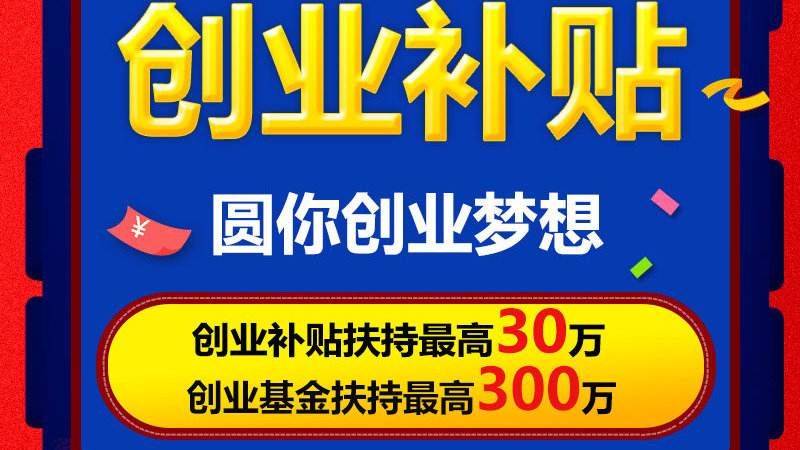 创业补贴

¥

圆你创业梦想

创业补贴扶持最高30万
创业基金扶持最高300万